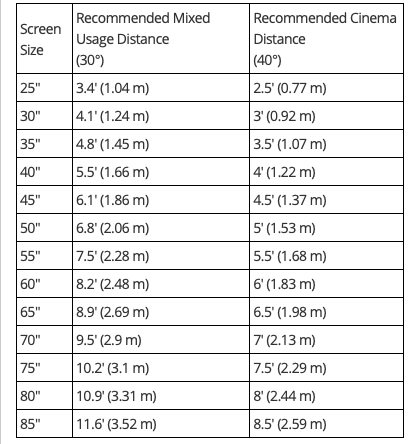 | Screen Size | Recommended Mixed Usage Distance (30°) | Recommended Cinema Distance (40°) |
|---|---|---|
| 25" | 3.4' (1.04 m) | 2.5' (0.77 m) |
| 30" | 4.1' (1.24 m) | 3' (0.92 m) |
| 35" | 4.8' (1.45 m) | 3.5' (1.07 m) |
| 40" | 5.5' (1.66 m) | 4' (1.22 m) |
| 45" | 6.1' (1.86 m) | 4.5' (1.37 m) |
| 50" | 6.8' (2.06 m) | 5' (1.53 m) |
| 55" | 7.5' (2.28 m) | 5.5' (1.68 m) |
| 60" | 8.2' (2.48 m) | 6' (1.83 m) |
| 65" | 8.9' (2.69 m) | 6.5' (1.98 m) |
| 70" | 9.5' (2.9 m) | 7' (2.13 m) |
| 75" | 10.2' (3.1 m) | 7.5' (2.29 m) |
| 80" | 10.9' (3.31 m) | 8' (2.44 m) |
| 85" | 11.6' (3.52 m) | 8.5' (2.59 m) |